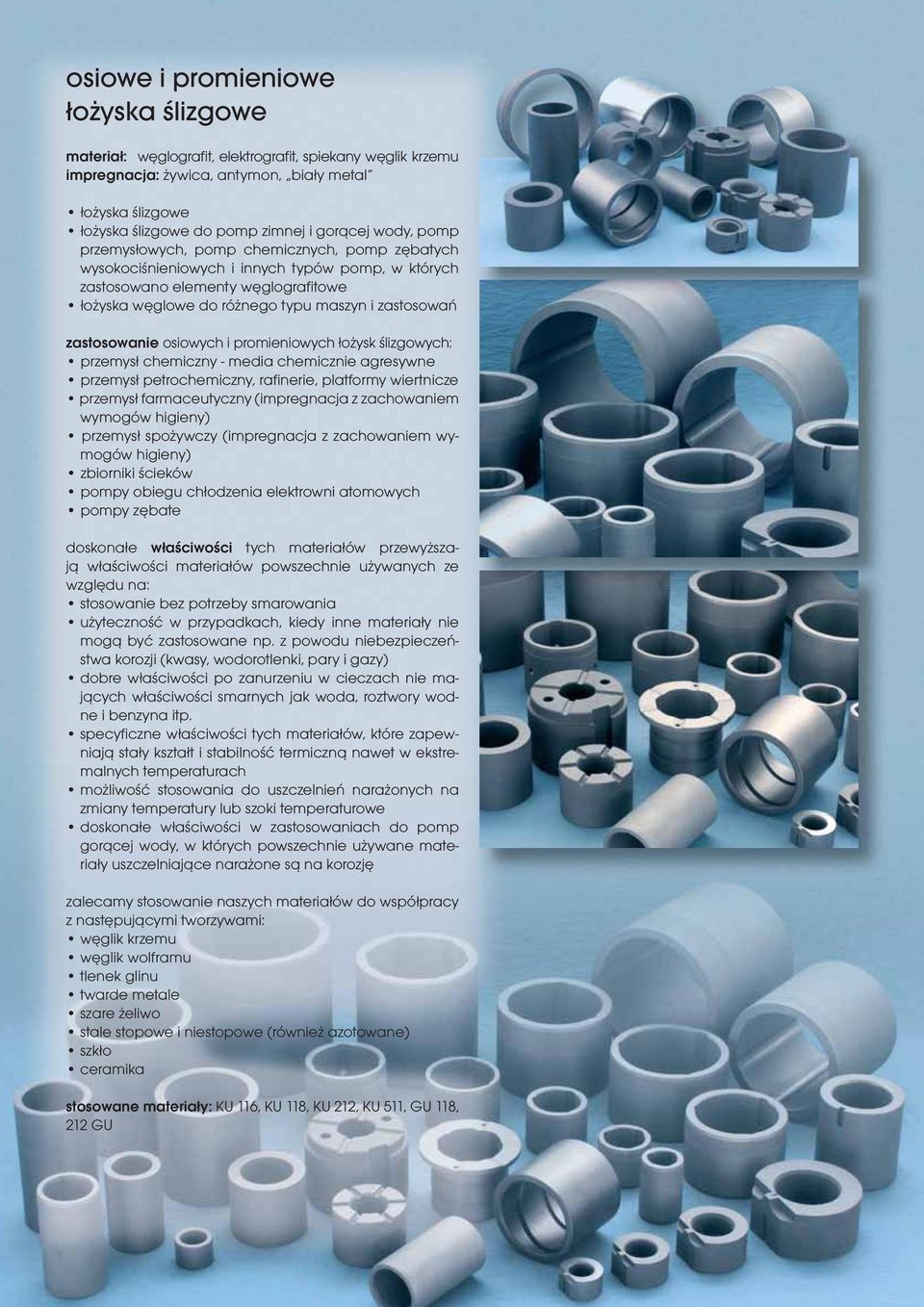 osiowe i promieniowe
łożyska ślizgowe

materiał: węglografit, elektrografit, spiekany węglik krzemu
impregnacja: żywica, antymon, „biały metal"

• łożyska ślizgowe
• łożyska ślizgowe do pomp zimnej i gorącej wody, pomp przemysłowych, pomp chemicznych, pomp zębatych wysokociśnieniowych i innych typów pomp, w których zastosowano elementy węglografitowe
• łożyska węglowe do różnego typu maszyn i zastosowań

zastosowanie osiowych i promieniowych łożysk ślizgowych:
• przemysł chemiczny - media chemicznie agresywne
• przemysł petrochemiczny, rafinerie, platformy wiertnicze
• przemysł farmaceutyczny (impregnacja z zachowaniem wymogów higieny)
• przemysł spożywczy (impregnacja z zachowaniem wymogów higieny)
• zbiorniki ścieków
• pompy obiegu chłodzenia elektrowni atomowych
• pompy zębate

doskonałe właściwości tych materiałów przewyższają właściwości materiałów powszechnie używanych ze względu na:
• stosowanie bez potrzeby smarowania
• użyteczność w przypadkach, kiedy inne materiały nie mogą być zastosowane np. z powodu niebezpieczeństwa korozji (kwasy, wodorotlenki, pary i gazy)
• dobre właściwości po zanurzeniu w cieczach nie mających właściwości smarnych jak woda, roztwory wodne i benzyna itp.
• specyficzne właściwości tych materiałów, które zapewniają stały kształt i stabilność termiczną nawet w ekstremalnych temperaturach
• możliwość stosowania do uszczelnień narażonych na zmiany temperatury lub szoki temperaturowe
• doskonałe właściwości w zastosowaniach do pomp gorącej wody, w których powszechnie używane materiały uszczelniające narażone są na korozję

zalecamy stosowanie naszych materiałów do współpracy z następującymi tworzywami:
• węglik krzemu
• węglik wolframu
• tlenek glinu
• twarde metale
• szare żeliwo
• stale stopowe i niestopowe (również azotowane)
• szkło
• ceramika

stosowane materiały: KU 116, KU 118, KU 212, KU 511, GU 118, 212 GU